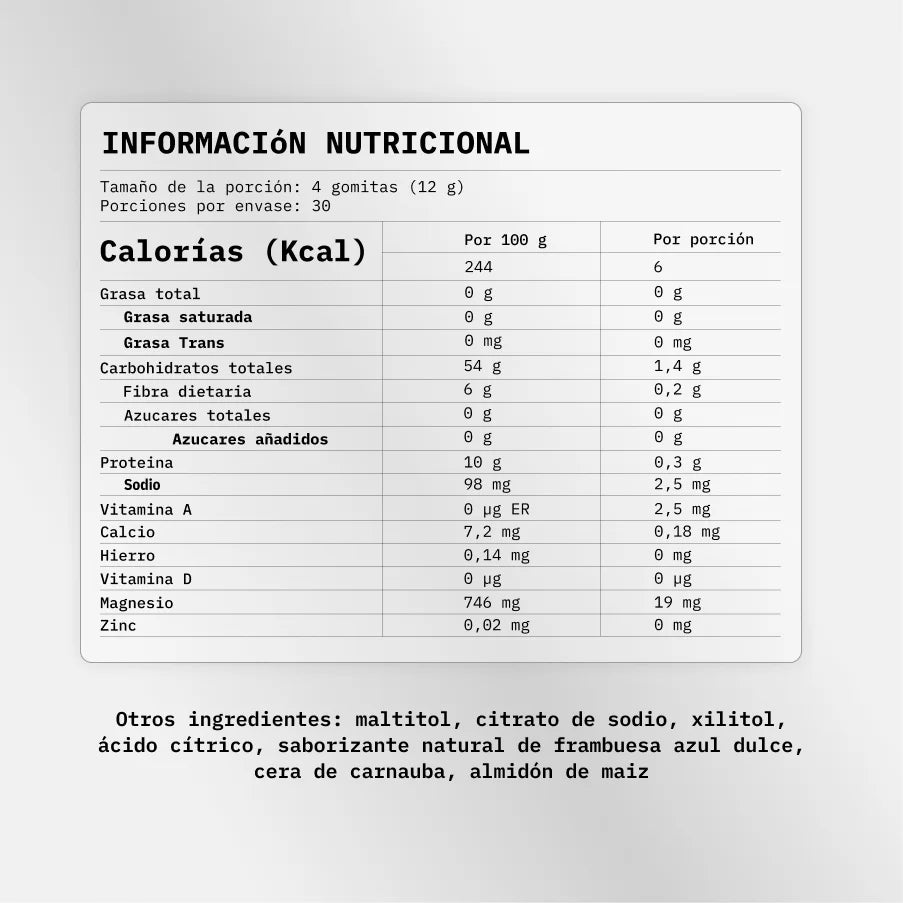 INFORMACIóN NUTRICIONAL

Tamaño de la porción: 4 gomitas (12 g)
Porciones por envase: 30

| Calorías (Kcal) | Por 100 g | Por porción |
|---|---|---|
| | 244 | 6 |
| Grasa total | 0 g | 0 g |
| Grasa saturada | 0 g | 0 g |
| Grasa Trans | 0 mg | 0 mg |
| Carbohidratos totales | 54 g | 1,4 g |
| Fibra dietaria | 6 g | 0,2 g |
| Azucares totales | 0 g | 0 g |
| Azucares añadidos | 0 g | 0 g |
| Proteina | 10 g | 0,3 g |
| Sodio | 98 mg | 2,5 mg |
| Vitamina A | 0 µg ER | 2,5 mg |
| Calcio | 7,2 mg | 0,18 mg |
| Hierro | 0,14 mg | 0 mg |
| Vitamina D | 0 µg | 0 µg |
| Magnesio | 746 mg | 19 mg |
| Zinc | 0,02 mg | 0 mg |

Otros ingredientes: maltitol, citrato de sodio, xilitol, ácido cítrico, saborizante natural de frambuesa azul dulce, cera de carnauba, almidón de maiz